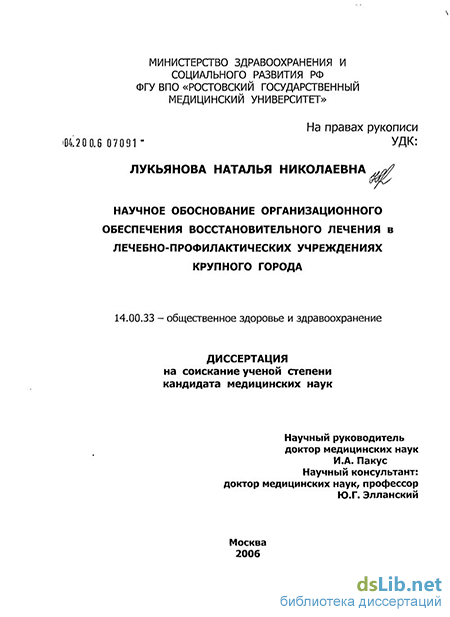 МИНИСТЕРСТВО ЗДРАВООХРАНЕНИЯ И СОЦИАЛЬНОГО РАЗВИТИЯ РФ ФГУ ВПО «РОСТОВСКИЙ ГОСУДАРСТВЕННЫЙ МЕДИЦИНСКИЙ УНИВЕРСИТЕТ»

На правах рукописи

04.200.6 07091

УДК:

ЛУКЬЯНОВА НАТАЛЬЯ НИКОЛАЕВНА

НАУЧНОЕ ОБОСНОВАНИЕ ОРГАНИЗАЦИОННОГО ОБЕСПЕЧЕНИЯ ВОССТАНОВИТЕЛЬНОГО ЛЕЧЕНИЯ в ЛЕЧЕБНО-ПРОФИЛАКТИЧЕСКИХ УЧРЕЖДЕНИЯХ КРУПНОГО ГОРОДА

14.00.33 – общественное здоровье и здравоохранение

ДИССЕРТАЦИЯ
на соискание ученой степени
кандидата медицинских наук

Научный руководитель
доктор медицинских наук
И.А. Пакус
Научный консультант:
доктор медицинских наук, профессор
Ю.Г. Элланский

Москва
2006

dsLib.net
библиотека диссертаций